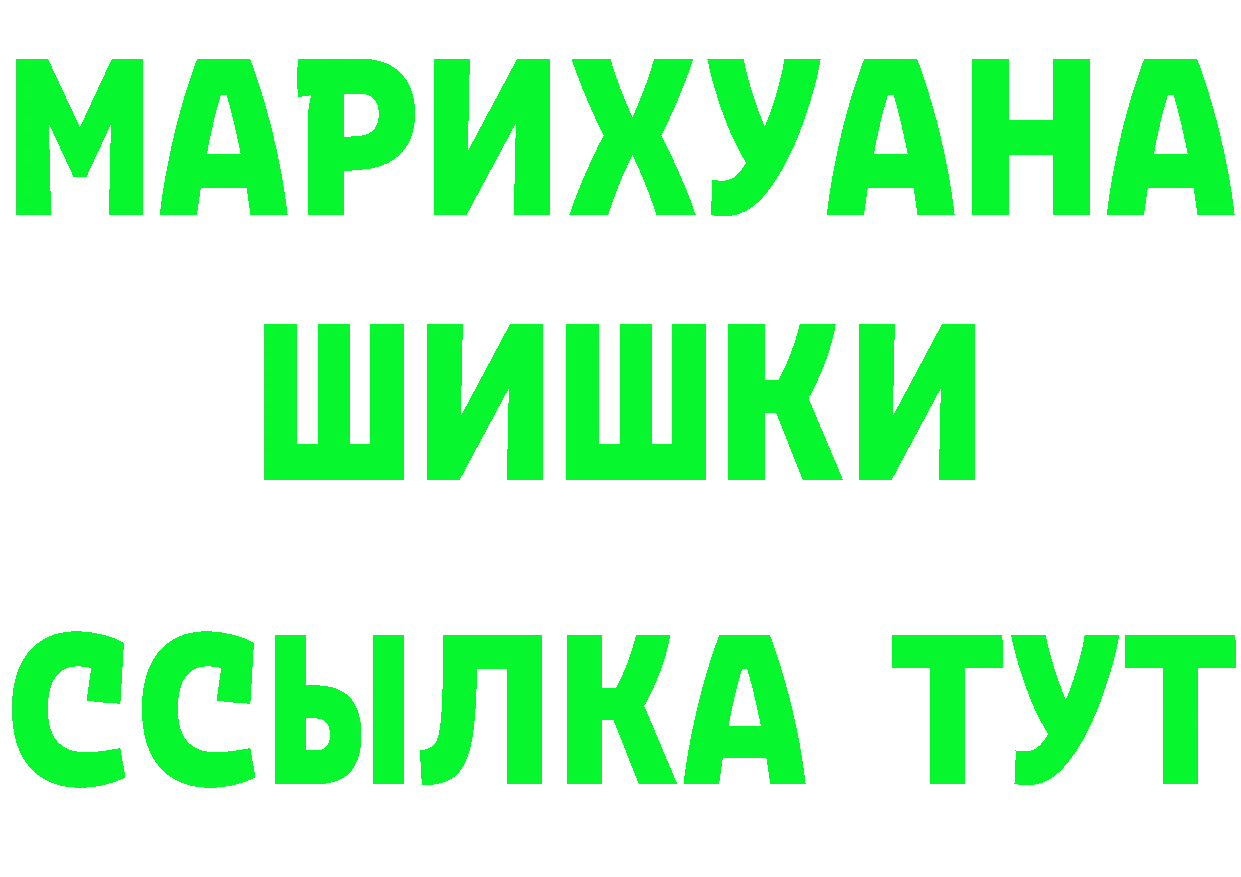 МАРИХУАНА
ШИШКИ
ССЫЛКА ТУТ